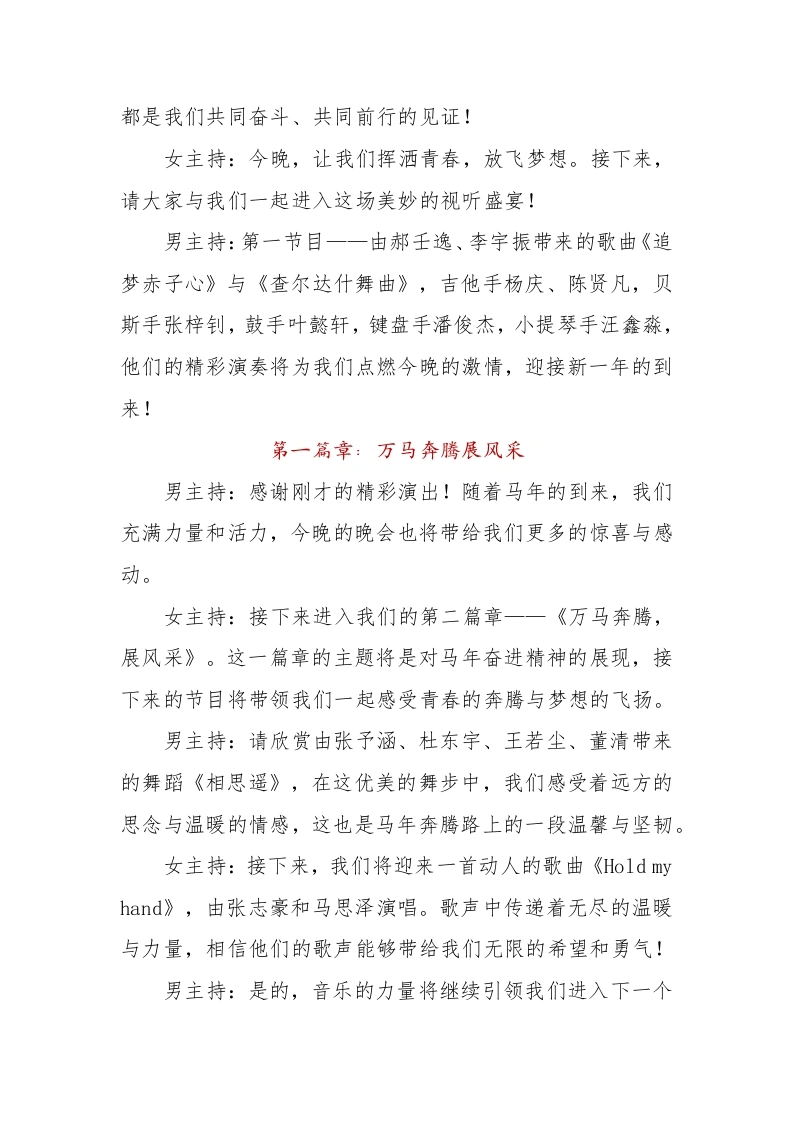 都是我们共同奋斗、共同前行的见证！

女主持：今晚，让我们挥洒青春，放飞梦想。接下来，请大家与我们一起进入这场美妙的视听盛宴！

男主持：第一节目——由郝壬逸、李宇振带来的歌曲《追梦赤子心》与《查尔达什舞曲》，吉他手杨庆、陈贤凡，贝斯手张梓钊，鼓手叶懿轩，键盘手潘俊杰，小提琴手汪鑫淼，他们的精彩演奏将为我们点燃今晚的激情，迎接新一年的到来！

第一篇章：万马奔腾展风采

男主持：感谢刚才的精彩演出！随着马年的到来，我们充满力量和活力，今晚的晚会也将带给我们更多的惊喜与感动。

女主持：接下来进入我们的第二篇章——《万马奔腾，展风采》。这一篇章的主题将是对马年奋进精神的展现，接下来的节目将带领我们一起感受青春的奔腾与梦想的飞扬。

男主持：请欣赏由张予涵、杜东宇、王若尘、董清带来的舞蹈《相思遥》，在这优美的舞步中，我们感受着远方的思念与温暖的情感，这也是马年奔腾路上的一段温馨与坚韧。

女主持：接下来，我们将迎来一首动人的歌曲《Hold my hand》，由张志豪和马思泽演唱。歌声中传递着无尽的温暖与力量，相信他们的歌声能够带给我们无限的希望和勇气！

男主持：是的，音乐的力量将继续引领我们进入下一个